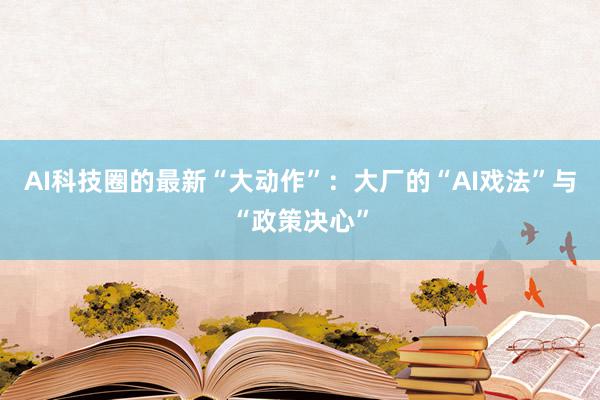 AI科技圈的最新“大动作”：大厂的“AI戏法”与“政策决心”